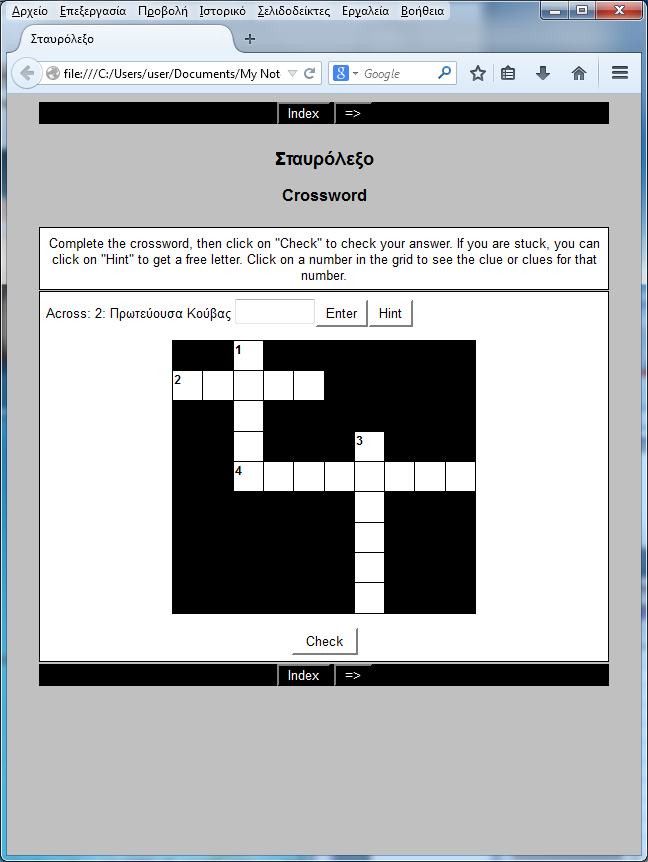 Αρχείο Επεξεργασία Προβολή Ιστορικό Σελιδοδείκτες Εργαλεία Βοήθεια

Σταυρόλεξο

file:///C:/Users/user/Documents/My Not

Google

Index =>

Σταυρόλεξο

Crossword

Complete the crossword, then click on "Check" to check your answer. If you are stuck, you can click on "Hint" to get a free letter. Click on a number in the grid to see the clue or clues for that number.

Across: 2: Πρωτεύουσα Κούβας Enter Hint

1
2
3
4

Check

Index =>